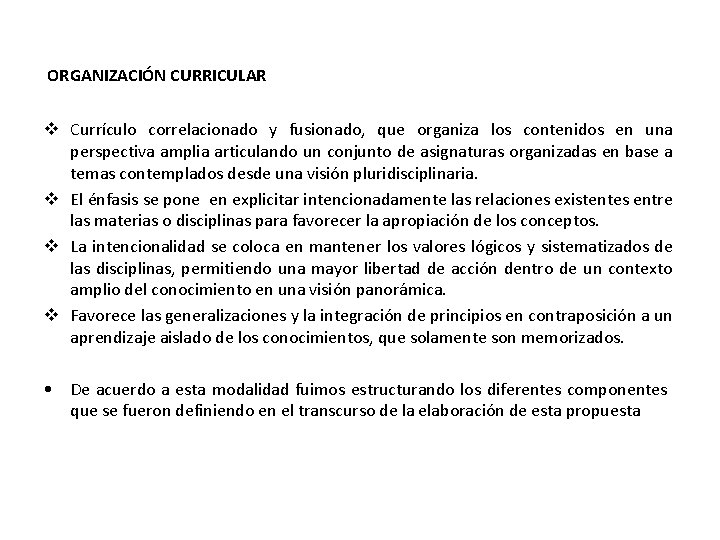 ORGANIZACIÓN CURRICULAR

❖ Currículo correlacionado y fusionado, que organiza los contenidos en una perspectiva amplia articulando un conjunto de asignaturas organizadas en base a temas contemplados desde una visión pluridisciplinaria.

❖ El énfasis se pone en explicitar intencionadamente las relaciones existentes entre las materias o disciplinas para favorecer la apropiación de los conceptos.

❖ La intencionalidad se coloca en mantener los valores lógicos y sistematizados de las disciplinas, permitiendo una mayor libertad de acción dentro de un contexto amplio del conocimiento en una visión panorámica.

❖ Favorece las generalizaciones y la integración de principios en contraposición a un aprendizaje aislado de los conocimientos, que solamente son memorizados.

• De acuerdo a esta modalidad fuimos estructurando los diferentes componentes que se fueron definiendo en el transcurso de la elaboración de esta propuesta